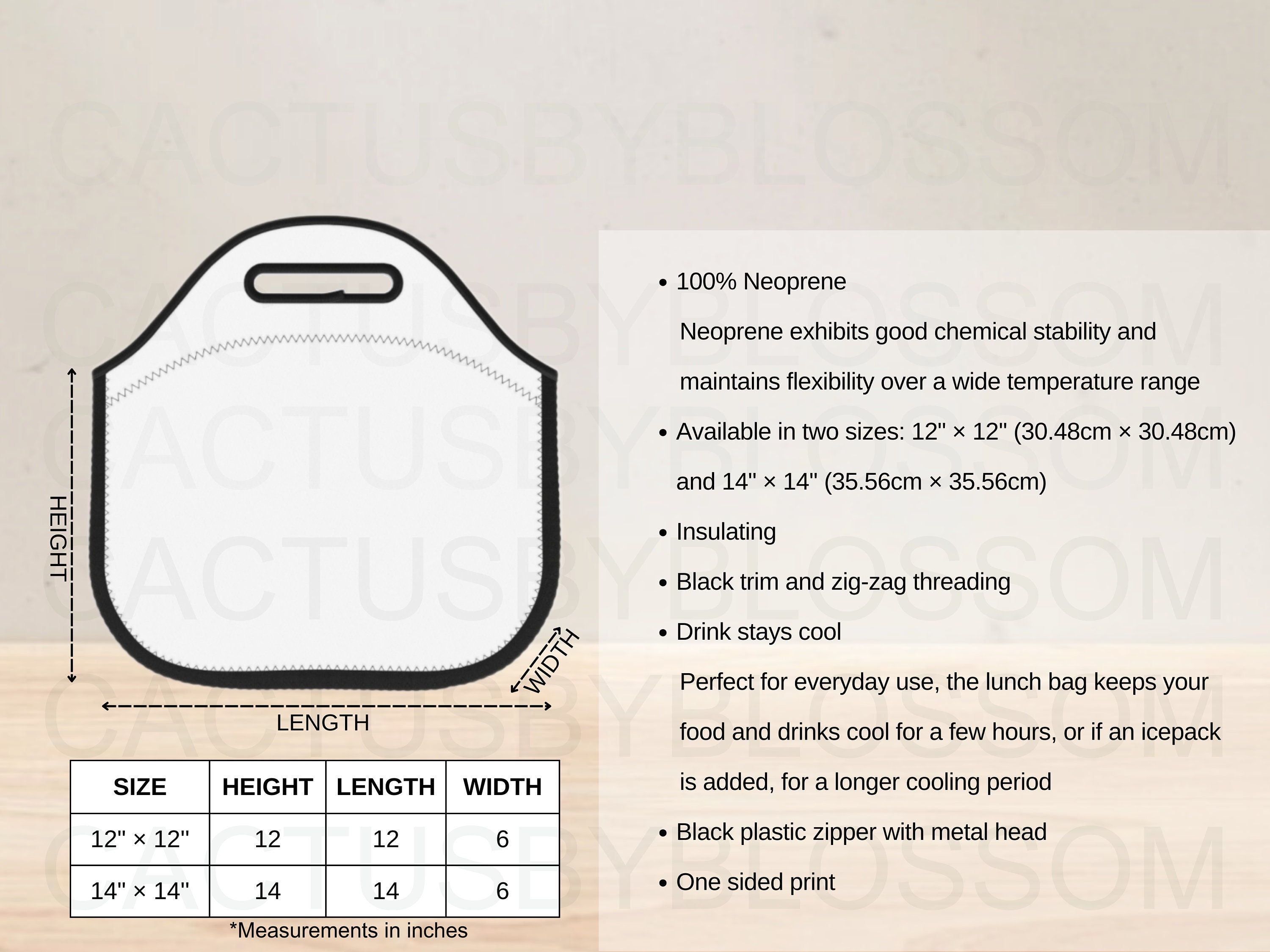 CACTUSBYBLOSSOM

HEIGHT

WIDTH

LENGTH

| SIZE | HEIGHT | LENGTH | WIDTH |
|---|---|---|---|
| 12" × 12" | 12 | 12 | 6 |
| 14" × 14" | 14 | 14 | 6 |

*Measurements in inches

• 100% Neoprene

Neoprene exhibits good chemical stability and maintains flexibility over a wide temperature range

• Available in two sizes: 12" × 12" (30.48cm × 30.48cm) and 14" × 14" (35.56cm × 35.56cm)

• Insulating

• Black trim and zig-zag threading

• Drink stays cool

Perfect for everyday use, the lunch bag keeps your food and drinks cool for a few hours, or if an icepack is added, for a longer cooling period

• Black plastic zipper with metal head

• One sided print